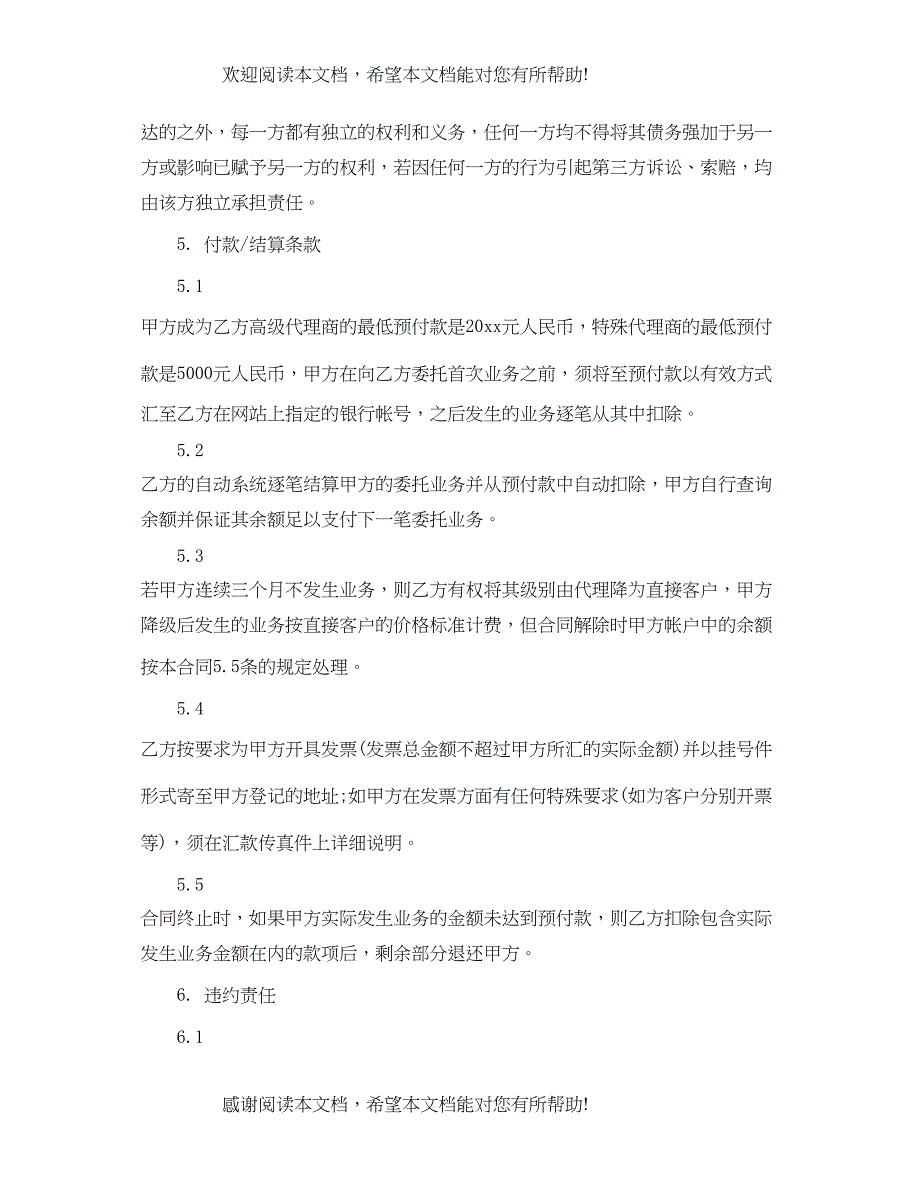 欢迎阅读本文档，希望本文档能对您有所帮助!

达的之外，每一方都有独立的权利和义务，任何一方均不得将其债务强加于另一方或影响已赋予另一方的权利，若因任何一方的行为引起第三方诉讼、索赔，均由该方独立承担责任。

5. 付款/结算条款

5.1

甲方成为乙方高级代理商的最低预付款是20xx元人民币，特殊代理商的最低预付款是5000元人民币，甲方在向乙方委托首次业务之前，须将至预付款以有效方式汇至乙方在网站上指定的银行帐号，之后发生的业务逐笔从其中扣除。

5.2

乙方的自动系统逐笔结算甲方的委托业务并从预付款中自动扣除，甲方自行查询余额并保证其余额足以支付下一笔委托业务。

5.3

若甲方连续三个月不发生业务，则乙方有权将其级别由代理降为直接客户，甲方降级后发生的业务按直接客户的价格标准计费，但合同解除时甲方帐户中的余额按本合同5.5条的规定处理。

5.4

乙方按要求为甲方开具发票(发票总金额不超过甲方所汇的实际金额)并以挂号件形式寄至甲方登记的地址;如甲方在发票方面有任何特殊要求(如为客户分别开票等)，须在汇款传真件上详细说明。

5.5

合同终止时，如果甲方实际发生业务的金额未达到预付款，则乙方扣除包含实际发生业务金额在内的款项后，剩余部分退还甲方。

6. 违约责任

6.1

感谢阅读本文档，希望本文档能对您有所帮助!